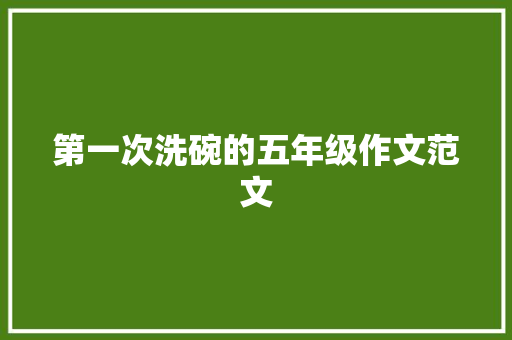 第一次洗碗的五年级作文范文